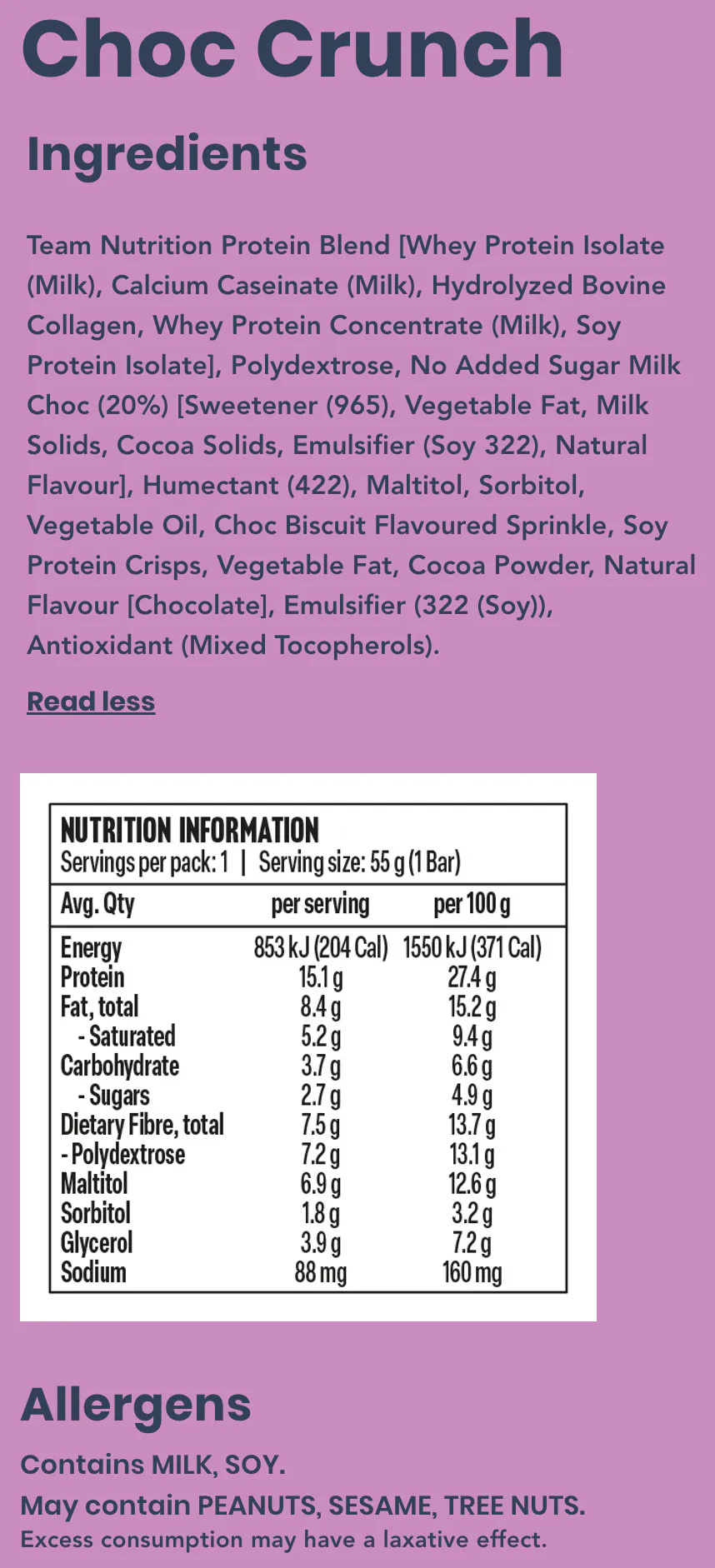 Choc Crunch

Ingredients

Team Nutrition Protein Blend [Whey Protein Isolate (Milk), Calcium Caseinate (Milk), Hydrolyzed Bovine Collagen, Whey Protein Concentrate (Milk), Soy Protein Isolate], Polydextrose, No Added Sugar Milk Choc (20%) [Sweetener (965), Vegetable Fat, Milk Solids, Cocoa Solids, Emulsifier (Soy 322), Natural Flavour], Humectant (422), Maltitol, Sorbitol, Vegetable Oil, Choc Biscuit Flavoured Sprinkle, Soy Protein Crisps, Vegetable Fat, Cocoa Powder, Natural Flavour [Chocolate], Emulsifier (322 (Soy)), Antioxidant (Mixed Tocopherols).

Read less

NUTRITION INFORMATION
Servings per pack: 1 | Serving size: 55 g (1 Bar)

| Avg. Qty | per serving | per 100 g |
|---|---|---|
| Energy | 853 kJ (204 Cal) | 1550 kJ (371 Cal) |
| Protein | 15.1 g | 27.4 g |
| Fat, total | 8.4 g | 15.2 g |
| - Saturated | 5.2 g | 9.4 g |
| Carbohydrate | 3.7 g | 6.6 g |
| - Sugars | 2.7 g | 4.9 g |
| Dietary Fibre, total | 7.5 g | 13.7 g |
| - Polydextrose | 7.2 g | 13.1 g |
| Maltitol | 6.9 g | 12.6 g |
| Sorbitol | 1.8 g | 3.2 g |
| Glycerol | 3.9 g | 7.2 g |
| Sodium | 88 mg | 160 mg |

Allergens

Contains MILK, SOY.
May contain PEANUTS, SESAME, TREE NUTS.
Excess consumption may have a laxative effect.